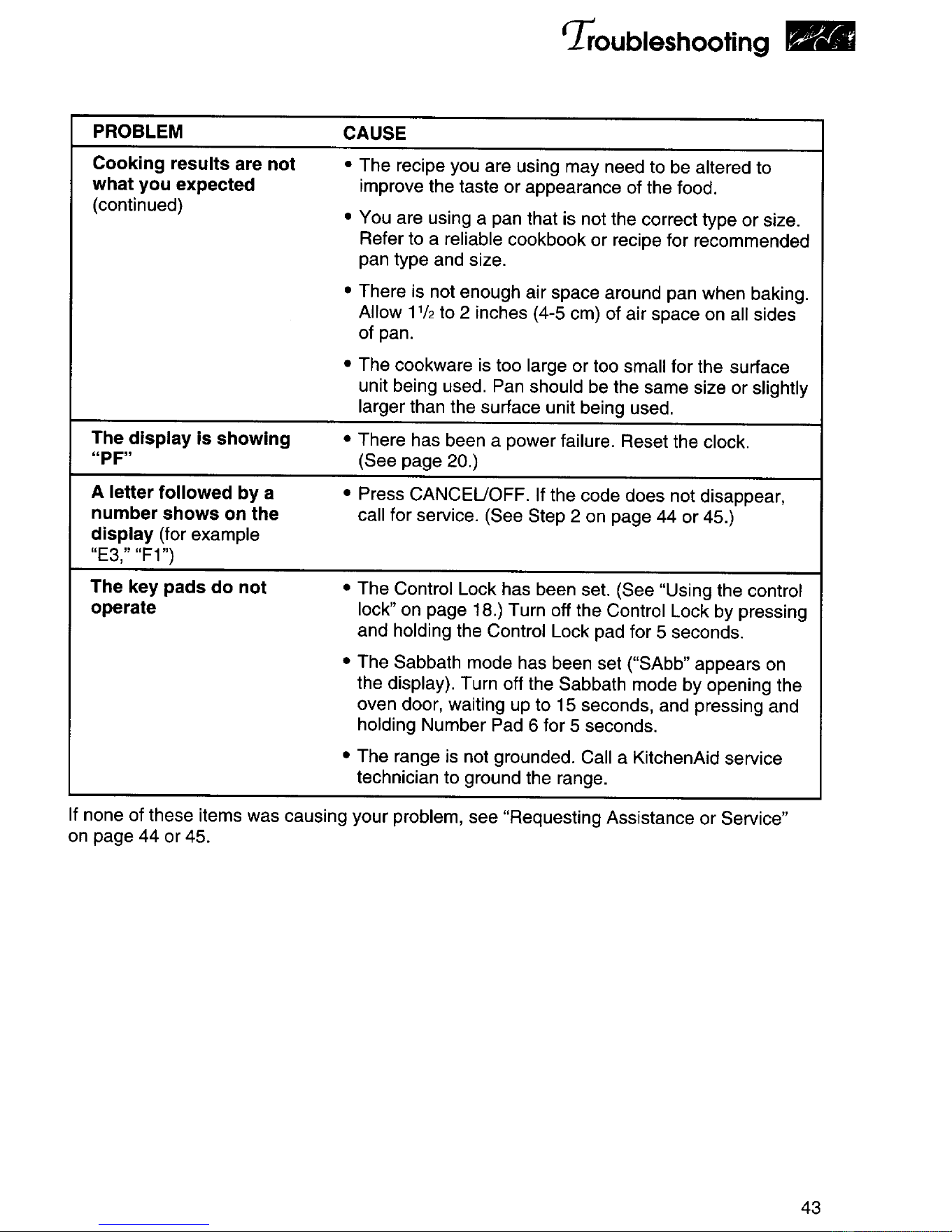 Troubleshooting

| PROBLEM | CAUSE |
|---|---|
| Cooking results are not what you expected (continued) | • The recipe you are using may need to be altered to improve the taste or appearance of the food. • You are using a pan that is not the correct type or size. Refer to a reliable cookbook or recipe for recommended pan type and size. • There is not enough air space around pan when baking. Allow $1\frac{1}{2}$ to 2 inches (4-5 cm) of air space on all sides of pan. • The cookware is too large or too small for the surface unit being used. Pan should be the same size or slightly larger than the surface unit being used. |
| The display is showing "PF" | • There has been a power failure. Reset the clock. (See page 20.) |
| A letter followed by a number shows on the display (for example "E3," "F1") | • Press CANCEL/OFF. If the code does not disappear, call for service. (See Step 2 on page 44 or 45.) |
| The key pads do not operate | • The Control Lock has been set. (See "Using the control lock" on page 18.) Turn off the Control Lock by pressing and holding the Control Lock pad for 5 seconds. • The Sabbath mode has been set ("SAbb" appears on the display). Turn off the Sabbath mode by opening the oven door, waiting up to 15 seconds, and pressing and holding Number Pad 6 for 5 seconds. • The range is not grounded. Call a KitchenAid service technician to ground the range. |

If none of these items was causing your problem, see "Requesting Assistance or Service" on page 44 or 45.

43